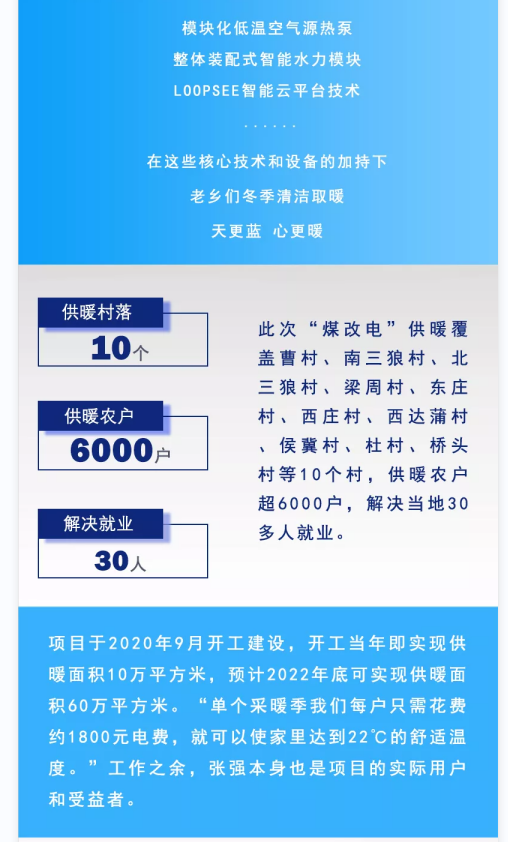 模块化低温空气源热泵
整体装配式智能水力模块
LOOPSEE智能云平台技术
······
在这些核心技术和设备的加持下
老乡们冬季清洁取暖
天更蓝 心更暖

供暖村落
10个

供暖农户
6000户

解决就业
30人

此次“煤改电”供暖覆盖曹村、南三狼村、北三狼村、梁周村、东庄村、西庄村、西达蒲村、侯冀村、杜村、桥头村等10个村，供暖农户超6000户，解决当地30多人就业。

项目于2020年9月开工建设，开工当年即实现供暖面积10万平方米，预计2022年底可实现供暖面积60万平方米。“单个采暖季我们每户只需花费约1800元电费，就可以使家里达到22℃的舒适温度。”工作之余，张强本身也是项目的实际用户和受益者。